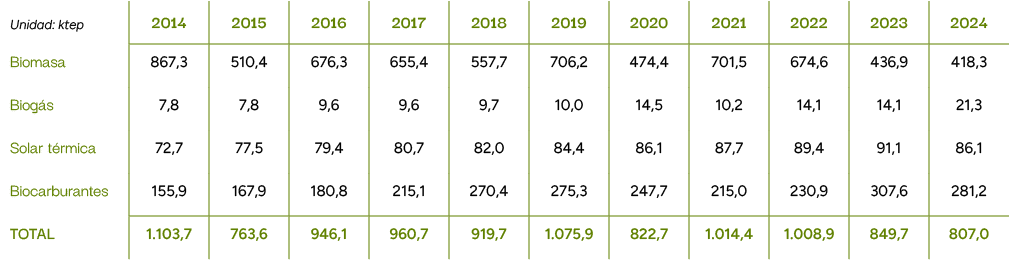 | Unidad: ktep | 2014 | 2015 | 2016 | 2017 | 2018 | 2019 | 2020 | 2021 | 2022 | 2023 | 2024 |
|---|---|---|---|---|---|---|---|---|---|---|---|
| Biomasa | 867,3 | 510,4 | 676,3 | 655,4 | 557,7 | 706,2 | 474,4 | 701,5 | 674,6 | 436,9 | 418,3 |
| Biogás | 7,8 | 7,8 | 9,6 | 9,6 | 9,7 | 10,0 | 14,5 | 10,2 | 14,1 | 14,1 | 21,3 |
| Solar térmica | 72,7 | 77,5 | 79,4 | 80,7 | 82,0 | 84,4 | 86,1 | 87,7 | 89,4 | 91,1 | 86,1 |
| Biocarburantes | 155,9 | 167,9 | 180,8 | 215,1 | 270,4 | 275,3 | 247,7 | 215,0 | 230,9 | 307,6 | 281,2 |
| TOTAL | 1.103,7 | 763,6 | 946,1 | 960,7 | 919,7 | 1.075,9 | 822,7 | 1.014,4 | 1.008,9 | 849,7 | 807,0 |